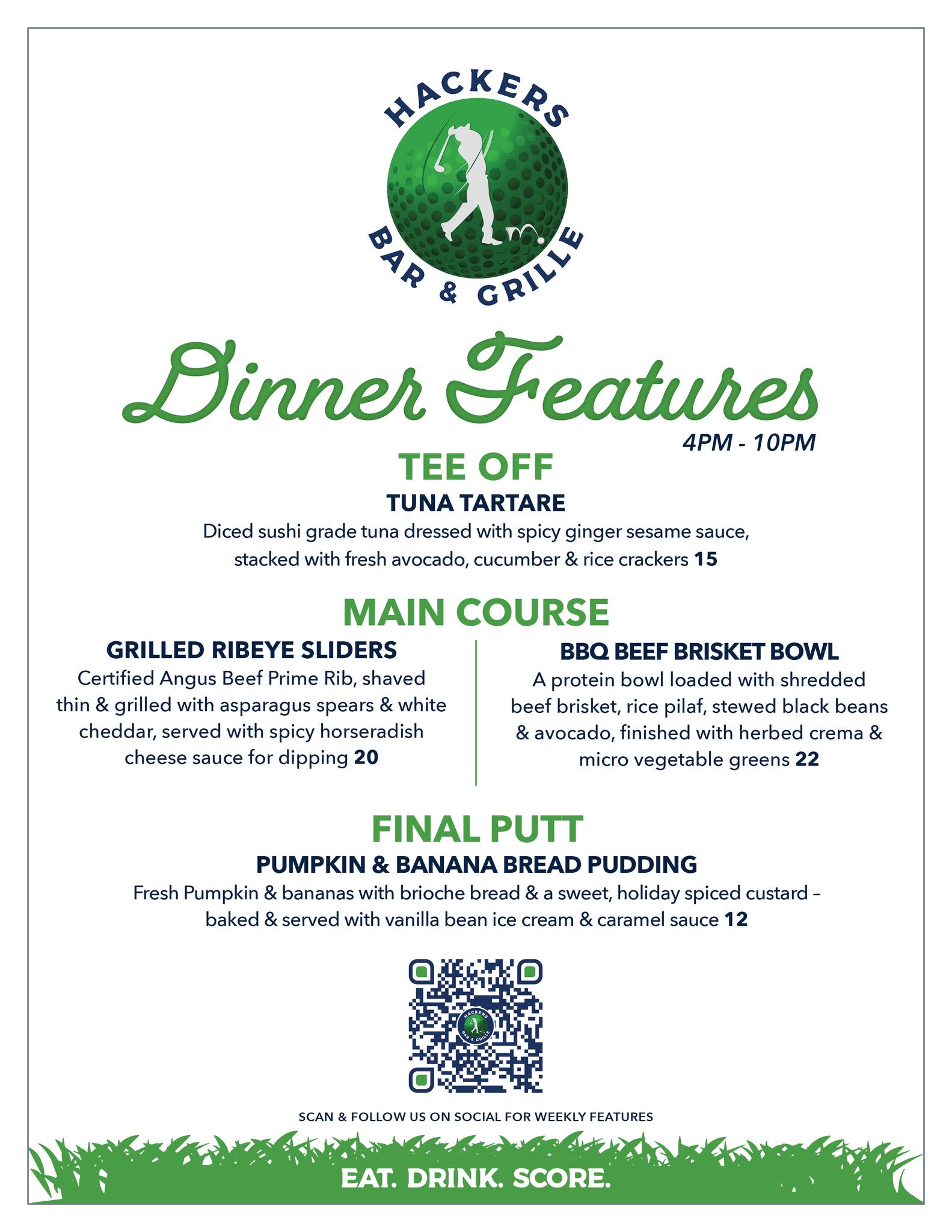 HACKERS
BAR & GRILLE

Dinner Features
4PM - 10PM

TEE OFF
TUNA TARTARE
Diced sushi grade tuna dressed with spicy ginger sesame sauce, stacked with fresh avocado, cucumber & rice crackers 15

MAIN COURSE
GRILLED RIBEYE SLIDERS
Certified Angus Beef Prime Rib, shaved thin & grilled with asparagus spears & white cheddar, served with spicy horseradish cheese sauce for dipping 20

BBQ BEEF BRISKET BOWL
A protein bowl loaded with shredded beef brisket, rice pilaf, stewed black beans & avocado, finished with herbed crema & micro vegetable greens 22

FINAL PUTT
PUMPKIN & BANANA BREAD PUDDING
Fresh Pumpkin & bananas with brioche bread & a sweet, holiday spiced custard – baked & served with vanilla bean ice cream & caramel sauce 12

HACKERS
BAR & GRILLE

SCAN & FOLLOW US ON SOCIAL FOR WEEKLY FEATURES

EAT. DRINK. SCORE.